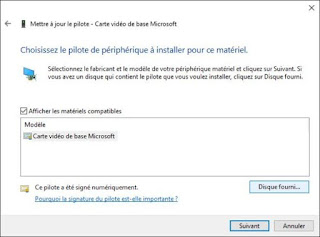 Mettre à jour le pilote - Carte vidéo de base Microsoft

Choisissez le pilote de périphérique à installer pour ce matériel.

Sélectionnez le fabricant et le modèle de votre périphérique matériel et cliquez sur Suivant. Si vous avez un disque qui contient le pilote que vous voulez installer, cliquez sur Disque fourni.

Afficher les matériels compatibles

Modèle
Carte vidéo de base Microsoft

Ce pilote a été signé numériquement.
Pourquoi la signature du pilote est-elle importante ?

Disque fourni...

Suivant
Annuler